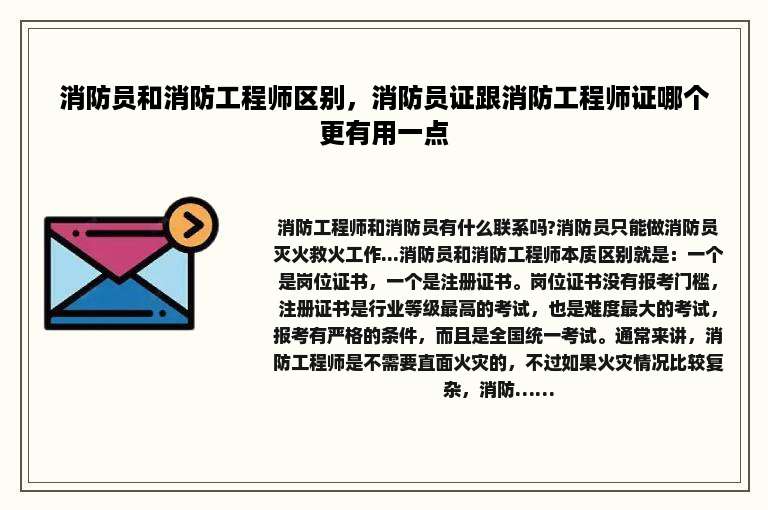 消防员和消防工程师区别，消防员证跟消防工程师证哪个更有用一点

消防工程师和消防员有什么联系吗?消防员只能做消防员灭火救火工作...消防员和消防工程师本质区别就是：一个是岗位证书，一个是注册证书。岗位证书没有报考门槛，注册证书是行业等级最高的考试，也是难度最大的考试，报考有严格的条件，而且是全国统一考试。通常来讲，消防工程师是不需要直面火灾的，不过如果火灾情况比较复杂，消防......